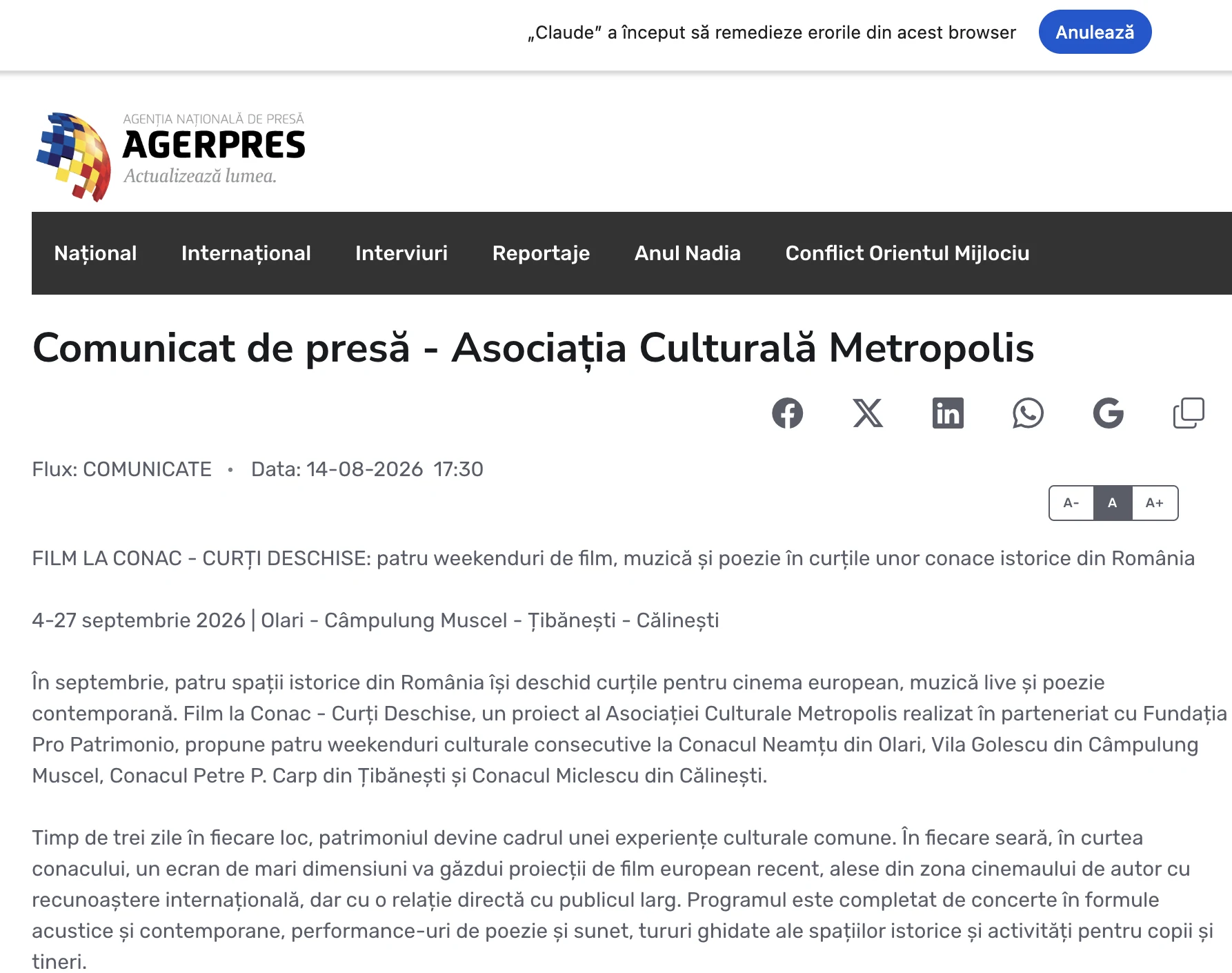 „Claude" a început să remedieze erorile din acest browser Anulează

AGENȚIA NAȚIONALĂ DE PRESĂ
AGERPRES
Actualizează lumea.

Național Internațional Interviuri Reportaje Anul Nadia Conflict Orientul Mijlociu

Comunicat de presă - Asociația Culturală Metropolis

Flux: COMUNICATE • Data: 14-08-2026 17:30

A- A A+

FILM LA CONAC - CURȚI DESCHISE: patru weekenduri de film, muzică și poezie în curțile unor conace istorice din România

4-27 septembrie 2026 | Olari - Câmpulung Muscel - Țibănești - Călinești

În septembrie, patru spații istorice din România își deschid curțile pentru cinema european, muzică live și poezie contemporană. Film la Conac - Curți Deschise, un proiect al Asociației Culturale Metropolis realizat în parteneriat cu Fundația Pro Patrimonio, propune patru weekenduri culturale consecutive la Conacul Neamțu din Olari, Vila Golescu din Câmpulung Muscel, Conacul Petre P. Carp din Țibănești și Conacul Miclescu din Călinești.

Timp de trei zile în fiecare loc, patrimoniul devine cadrul unei experiențe culturale comune. În fiecare seară, în curtea conacului, un ecran de mari dimensiuni va găzdui proiecții de film european recent, alese din zona cinemaului de autor cu recunoaștere internațională, dar cu o relație directă cu publicul larg. Programul este completat de concerte în formule acustice și contemporane, performance-uri de poezie și sunet, tururi ghidate ale spațiilor istorice și activități pentru copii și tineri.